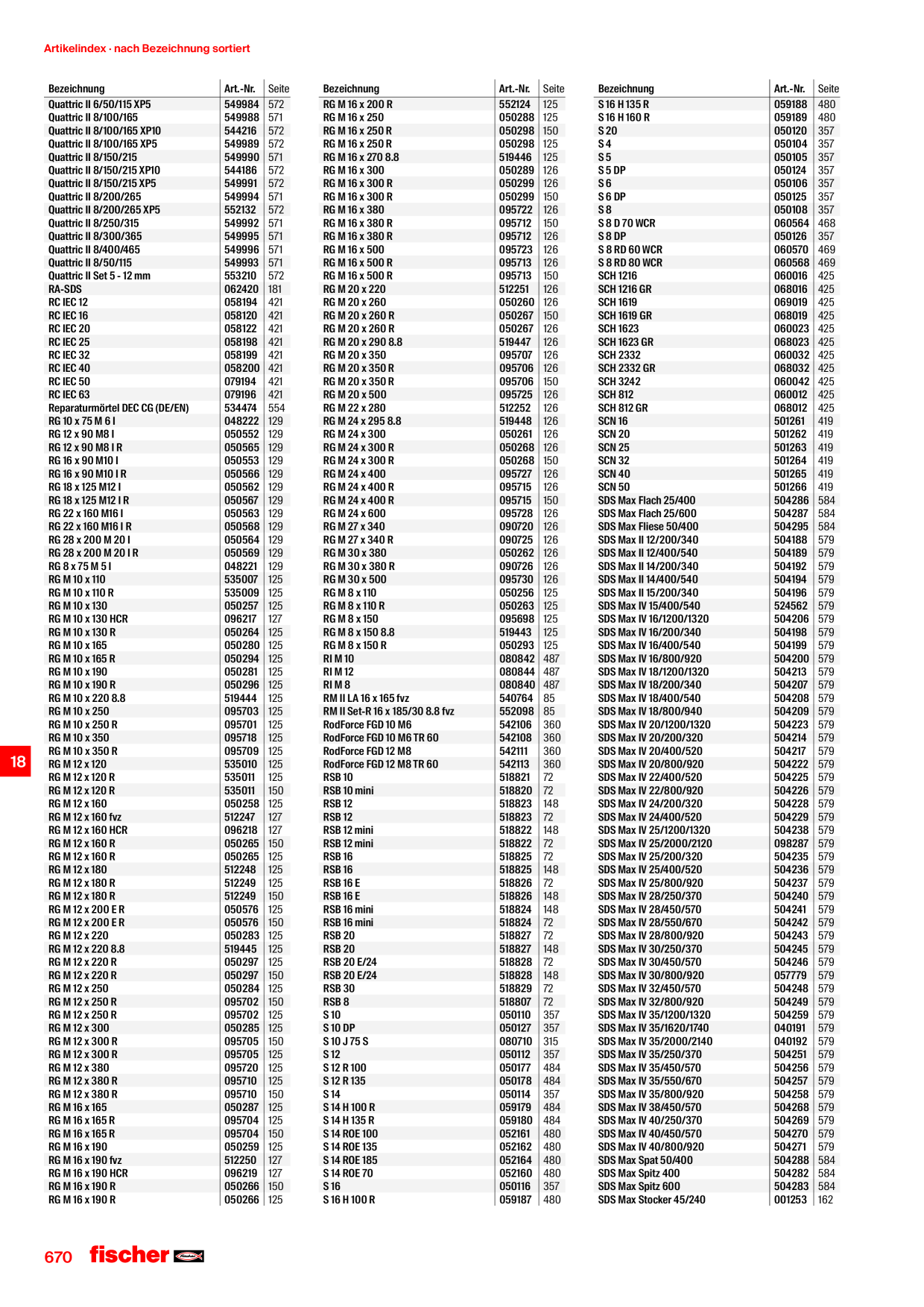 Artikelindex · nach Bezeichnung sortiert

| Bezeichnung | Art.-Nr. | Seite |
|---|---|---|
| Quattric II 6/50/115 XP5 | 549984 | 572 |
| Quattric II 8/100/165 | 549988 | 571 |
| Quattric II 8/100/165 XP10 | 544216 | 572 |
| Quattric II 8/100/165 XP5 | 549989 | 572 |
| Quattric II 8/150/215 | 549990 | 571 |
| Quattric II 8/150/215 XP10 | 544186 | 572 |
| Quattric II 8/150/215 XP5 | 549991 | 572 |
| Quattric II 8/200/265 | 549994 | 571 |
| Quattric II 8/200/265 XP5 | 552132 | 572 |
| Quattric II 8/250/315 | 549992 | 571 |
| Quattric II 8/300/365 | 549995 | 571 |
| Quattric II 8/400/465 | 549996 | 571 |
| Quattric II 8/50/115 | 549993 | 571 |
| Quattric II Set 5 - 12 mm | 553210 | 572 |
| RA-SDS | 062420 | 181 |
| RC IEC 12 | 058194 | 421 |
| RC IEC 16 | 058120 | 421 |
| RC IEC 20 | 058122 | 421 |
| RC IEC 25 | 058198 | 421 |
| RC IEC 32 | 058199 | 421 |
| RC IEC 40 | 058200 | 421 |
| RC IEC 50 | 079194 | 421 |
| RC IEC 63 | 079196 | 421 |
| Reparaturmörtel DEC CG (DE/EN) | 534474 | 554 |
| RG 10 x 75 M 6 I | 048222 | 129 |
| RG 12 x 90 M8 I | 050552 | 129 |
| RG 12 x 90 M8 I R | 050565 | 129 |
| RG 16 x 90 M10 I | 050553 | 129 |
| RG 16 x 90 M10 I R | 050566 | 129 |
| RG 18 x 125 M12 I | 050562 | 129 |
| RG 18 x 125 M12 I R | 050567 | 129 |
| RG 22 x 160 M16 I | 050563 | 129 |
| RG 22 x 160 M16 I R | 050568 | 129 |
| RG 28 x 200 M 20 I | 050564 | 129 |
| RG 28 x 200 M 20 I R | 050569 | 129 |
| RG 8 x 75 M 5 I | 048221 | 129 |
| RG M 10 x 110 | 535007 | 125 |
| RG M 10 x 110 R | 535009 | 125 |
| RG M 10 x 130 | 050257 | 125 |
| RG M 10 x 130 HCR | 096217 | 127 |
| RG M 10 x 130 R | 050264 | 125 |
| RG M 10 x 165 | 050280 | 125 |
| RG M 10 x 165 R | 050294 | 125 |
| RG M 10 x 190 | 050281 | 125 |
| RG M 10 x 190 R | 050296 | 125 |
| RG M 10 x 220 8.8 | 519444 | 125 |
| RG M 10 x 250 | 095703 | 125 |
| RG M 10 x 250 R | 095701 | 125 |
| RG M 10 x 350 | 095718 | 125 |
| RG M 10 x 350 R | 095709 | 125 |
| RG M 12 x 120 | 535010 | 125 |
| RG M 12 x 120 R | 535011 | 125 |
| RG M 12 x 120 R | 535011 | 150 |
| RG M 12 x 160 | 050258 | 125 |
| RG M 12 x 160 fvz | 512247 | 127 |
| RG M 12 x 160 HCR | 096218 | 127 |
| RG M 12 x 160 R | 050265 | 150 |
| RG M 12 x 160 R | 050265 | 125 |
| RG M 12 x 180 | 512248 | 125 |
| RG M 12 x 180 R | 512249 | 125 |
| RG M 12 x 180 R | 512249 | 150 |
| RG M 12 x 200 E R | 050576 | 125 |
| RG M 12 x 200 E R | 050576 | 150 |
| RG M 12 x 220 | 050283 | 125 |
| RG M 12 x 220 8.8 | 519445 | 125 |
| RG M 12 x 220 R | 050297 | 125 |
| RG M 12 x 220 R | 050297 | 150 |
| RG M 12 x 250 | 050284 | 125 |
| RG M 12 x 250 R | 095702 | 150 |
| RG M 12 x 250 R | 095702 | 125 |
| RG M 12 x 300 | 050285 | 125 |
| RG M 12 x 300 R | 095705 | 150 |
| RG M 12 x 300 R | 095705 | 125 |
| RG M 12 x 380 | 095720 | 125 |
| RG M 12 x 380 R | 095710 | 125 |
| RG M 12 x 380 R | 095710 | 150 |
| RG M 16 x 165 | 050287 | 125 |
| RG M 16 x 165 R | 095704 | 125 |
| RG M 16 x 165 R | 095704 | 150 |
| RG M 16 x 190 | 050259 | 125 |
| RG M 16 x 190 fvz | 512250 | 127 |
| RG M 16 x 190 HCR | 096219 | 127 |
| RG M 16 x 190 R | 050266 | 150 |
| RG M 16 x 190 R | 050266 | 125 |

| Bezeichnung | Art.-Nr. | Seite |
|---|---|---|
| RG M 16 x 200 R | 552124 | 125 |
| RG M 16 x 250 | 050288 | 125 |
| RG M 16 x 250 R | 050298 | 150 |
| RG M 16 x 250 R | 050298 | 125 |
| RG M 16 x 270 8.8 | 519446 | 125 |
| RG M 16 x 300 | 050289 | 126 |
| RG M 16 x 300 R | 050299 | 126 |
| RG M 16 x 300 R | 050299 | 150 |
| RG M 16 x 380 | 095722 | 126 |
| RG M 16 x 380 R | 095712 | 150 |
| RG M 16 x 380 R | 095712 | 126 |
| RG M 16 x 500 | 095723 | 126 |
| RG M 16 x 500 R | 095713 | 126 |
| RG M 16 x 500 R | 095713 | 150 |
| RG M 20 x 220 | 512251 | 126 |
| RG M 20 x 260 | 050260 | 126 |
| RG M 20 x 260 R | 050267 | 150 |
| RG M 20 x 260 R | 050267 | 126 |
| RG M 20 x 290 8.8 | 519447 | 126 |
| RG M 20 x 350 | 095707 | 126 |
| RG M 20 x 350 R | 095706 | 126 |
| RG M 20 x 350 R | 095706 | 150 |
| RG M 20 x 500 | 095725 | 126 |
| RG M 22 x 280 | 512252 | 126 |
| RG M 24 x 295 8.8 | 519448 | 126 |
| RG M 24 x 300 | 050261 | 126 |
| RG M 24 x 300 R | 050268 | 126 |
| RG M 24 x 300 R | 050268 | 150 |
| RG M 24 x 400 | 095727 | 126 |
| RG M 24 x 400 R | 095715 | 126 |
| RG M 24 x 400 R | 095715 | 150 |
| RG M 24 x 600 | 095728 | 126 |
| RG M 27 x 340 | 090720 | 126 |
| RG M 27 x 340 R | 090725 | 126 |
| RG M 30 x 380 | 050262 | 126 |
| RG M 30 x 380 R | 090726 | 126 |
| RG M 30 x 500 | 095730 | 126 |
| RG M 8 x 110 | 050256 | 125 |
| RG M 8 x 110 R | 050263 | 125 |
| RG M 8 x 150 | 095698 | 125 |
| RG M 8 x 150 8.8 | 519443 | 125 |
| RG M 8 x 150 R | 050293 | 125 |
| RI M 10 | 080842 | 487 |
| RI M 12 | 080844 | 487 |
| RI M 8 | 080840 | 487 |
| RM II LA 16 x 165 fvz | 540764 | 85 |
| RM II Set-R 16 x 185/30 8.8 fvz | 552098 | 85 |
| RodForce FGD 10 M6 | 542106 | 360 |
| RodForce FGD 10 M6 TR 60 | 542108 | 360 |
| RodForce FGD 12 M8 | 542111 | 360 |
| RodForce FGD 12 M8 TR 60 | 542113 | 360 |
| RSB 10 | 518821 | 72 |
| RSB 10 mini | 518820 | 72 |
| RSB 12 | 518823 | 148 |
| RSB 12 | 518823 | 72 |
| RSB 12 mini | 518822 | 148 |
| RSB 12 mini | 518822 | 72 |
| RSB 16 | 518825 | 72 |
| RSB 16 | 518825 | 148 |
| RSB 16 E | 518826 | 72 |
| RSB 16 E | 518826 | 148 |
| RSB 16 mini | 518824 | 148 |
| RSB 16 mini | 518824 | 72 |
| RSB 20 | 518827 | 72 |
| RSB 20 | 518827 | 148 |
| RSB 20 E/24 | 518828 | 72 |
| RSB 20 E/24 | 518828 | 148 |
| RSB 30 | 518829 | 72 |
| RSB 8 | 518807 | 72 |
| S 10 | 050110 | 357 |
| S 10 DP | 050127 | 357 |
| S 10 J 75 S | 080710 | 315 |
| S 12 | 050112 | 357 |
| S 12 R 100 | 050177 | 484 |
| S 12 R 135 | 050178 | 484 |
| S 14 | 050114 | 357 |
| S 14 H 100 R | 059179 | 484 |
| S 14 H 135 R | 059180 | 484 |
| S 14 ROE 100 | 052161 | 480 |
| S 14 ROE 135 | 052162 | 480 |
| S 14 ROE 185 | 052164 | 480 |
| S 14 ROE 70 | 052160 | 480 |
| S 16 | 050116 | 357 |
| S 16 H 100 R | 059187 | 480 |

| Bezeichnung | Art.-Nr. | Seite |
|---|---|---|
| S 16 H 135 R | 059188 | 480 |
| S 16 H 160 R | 059189 | 480 |
| S 20 | 050120 | 357 |
| S 4 | 050104 | 357 |
| S 5 | 050105 | 357 |
| S 5 DP | 050124 | 357 |
| S 6 | 050106 | 357 |
| S 6 DP | 050125 | 357 |
| S 8 | 050108 | 357 |
| S 8 D 70 WCR | 060564 | 468 |
| S 8 DP | 050126 | 357 |
| S 8 RD 60 WCR | 060570 | 469 |
| S 8 RD 80 WCR | 060568 | 469 |
| SCH 1216 | 060016 | 425 |
| SCH 1216 GR | 068016 | 425 |
| SCH 1619 | 069019 | 425 |
| SCH 1619 GR | 068019 | 425 |
| SCH 1623 | 060023 | 425 |
| SCH 1623 GR | 068023 | 425 |
| SCH 2332 | 060032 | 425 |
| SCH 2332 GR | 068032 | 425 |
| SCH 3242 | 060042 | 425 |
| SCH 812 | 060012 | 425 |
| SCH 812 GR | 068012 | 425 |
| SCN 16 | 501261 | 419 |
| SCN 20 | 501262 | 419 |
| SCN 25 | 501263 | 419 |
| SCN 32 | 501264 | 419 |
| SCN 40 | 501265 | 419 |
| SCN 50 | 501266 | 419 |
| SDS Max Flach 25/400 | 504286 | 584 |
| SDS Max Flach 25/600 | 504287 | 584 |
| SDS Max Fliese 50/400 | 504295 | 584 |
| SDS Max II 12/200/340 | 504188 | 579 |
| SDS Max II 12/400/540 | 504189 | 579 |
| SDS Max II 14/200/340 | 504192 | 579 |
| SDS Max II 14/400/540 | 504194 | 579 |
| SDS Max II 15/200/340 | 504196 | 579 |
| SDS Max IV 15/400/540 | 524562 | 579 |
| SDS Max IV 16/1200/1320 | 504206 | 579 |
| SDS Max IV 16/200/340 | 504198 | 579 |
| SDS Max IV 16/400/540 | 504199 | 579 |
| SDS Max IV 16/800/920 | 504200 | 579 |
| SDS Max IV 18/1200/1320 | 504213 | 579 |
| SDS Max IV 18/200/340 | 504207 | 579 |
| SDS Max IV 18/400/540 | 504208 | 579 |
| SDS Max IV 18/800/940 | 504209 | 579 |
| SDS Max IV 20/1200/1320 | 504223 | 579 |
| SDS Max IV 20/200/320 | 504214 | 579 |
| SDS Max IV 20/400/520 | 504217 | 579 |
| SDS Max IV 20/800/920 | 504222 | 579 |
| SDS Max IV 22/400/520 | 504225 | 579 |
| SDS Max IV 22/800/920 | 504226 | 579 |
| SDS Max IV 24/200/320 | 504228 | 579 |
| SDS Max IV 24/400/520 | 504229 | 579 |
| SDS Max IV 25/1200/1320 | 504238 | 579 |
| SDS Max IV 25/2000/2120 | 098287 | 579 |
| SDS Max IV 25/200/320 | 504235 | 579 |
| SDS Max IV 25/400/520 | 504236 | 579 |
| SDS Max IV 25/800/920 | 504237 | 579 |
| SDS Max IV 28/250/370 | 504240 | 579 |
| SDS Max IV 28/450/570 | 504241 | 579 |
| SDS Max IV 28/550/670 | 504242 | 579 |
| SDS Max IV 28/800/920 | 504243 | 579 |
| SDS Max IV 30/250/370 | 504245 | 579 |
| SDS Max IV 30/450/570 | 504246 | 579 |
| SDS Max IV 30/800/920 | 057779 | 579 |
| SDS Max IV 32/450/570 | 504248 | 579 |
| SDS Max IV 32/800/920 | 504249 | 579 |
| SDS Max IV 35/1200/1320 | 504259 | 579 |
| SDS Max IV 35/1620/1740 | 040191 | 579 |
| SDS Max IV 35/2000/2140 | 040192 | 579 |
| SDS Max IV 35/250/370 | 504251 | 579 |
| SDS Max IV 35/450/570 | 504256 | 579 |
| SDS Max IV 35/550/670 | 504257 | 579 |
| SDS Max IV 35/800/920 | 504258 | 579 |
| SDS Max IV 38/450/570 | 504268 | 579 |
| SDS Max IV 40/250/370 | 504269 | 579 |
| SDS Max IV 40/450/570 | 504270 | 579 |
| SDS Max IV 40/800/920 | 504271 | 579 |
| SDS Max Spat 50/400 | 504288 | 584 |
| SDS Max Spitz 400 | 504282 | 584 |
| SDS Max Spitz 600 | 504283 | 584 |
| SDS Max Stocker 45/240 | 001253 | 162 |

18

670 fischer